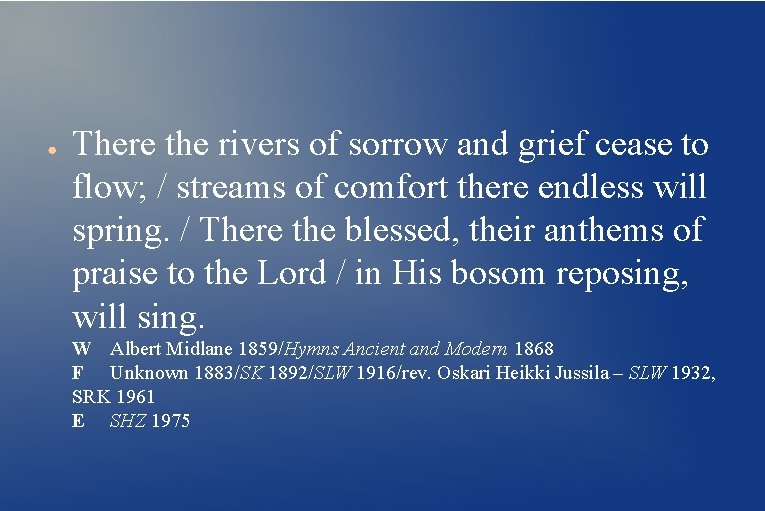 There the rivers of sorrow and grief cease to flow; / streams of comfort there endless will spring. / There the blessed, their anthems of praise to the Lord / in His bosom reposing, will sing.

W Albert Midlane 1859/Hymns Ancient and Modern 1868
F Unknown 1883/SK 1892/SLW 1916/rev. Oskari Heikki Jussila – SLW 1932, SRK 1961
E SHZ 1975